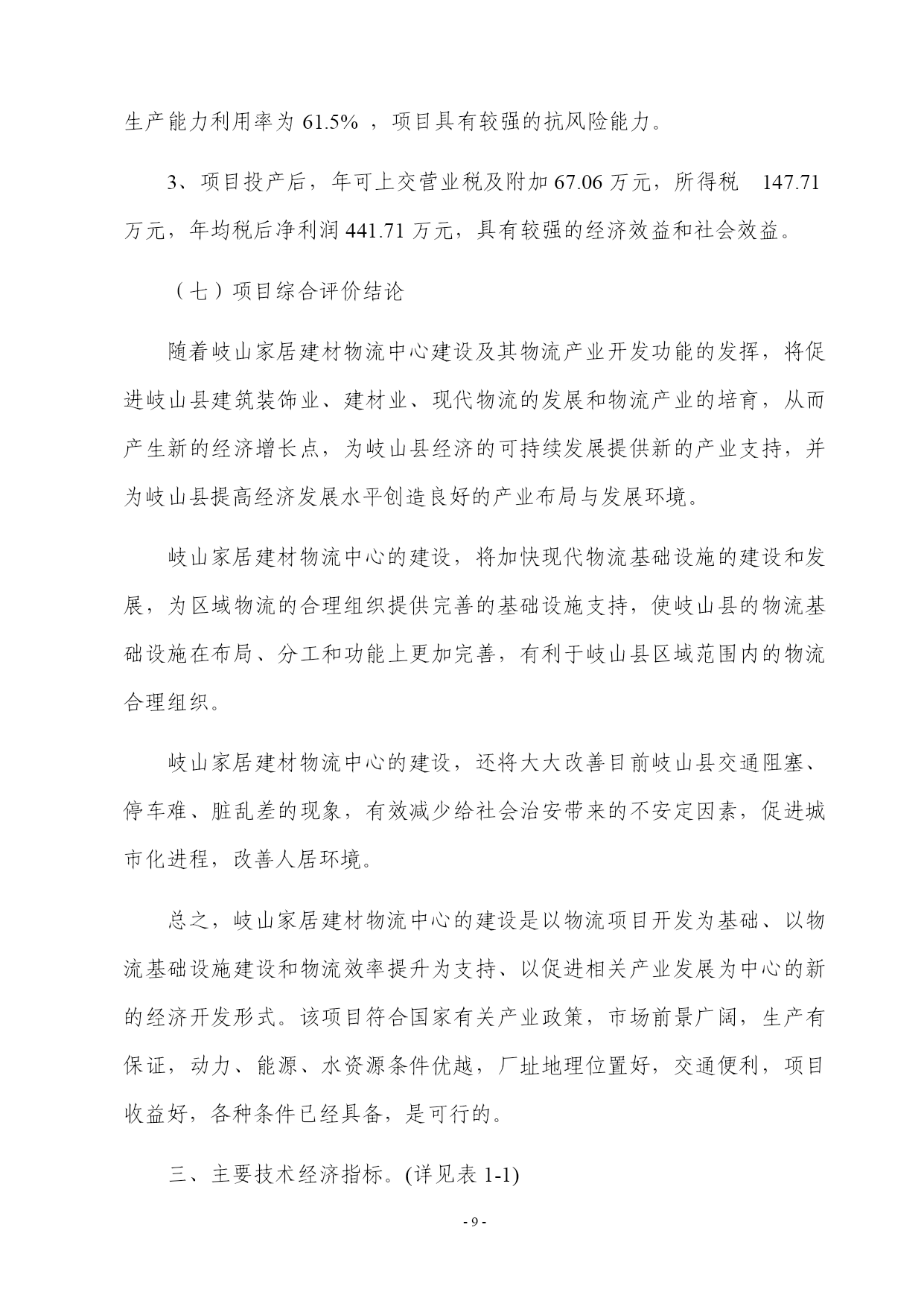 生产能力利用率为 61.5% ，项目具有较强的抗风险能力。

3、项目投产后，年可上交营业税及附加 67.06 万元，所得税 147.71 万元，年均税后净利润 441.71 万元，具有较强的经济效益和社会效益。

（七）项目综合评价结论

随着岐山家居建材物流中心建设及其物流产业开发功能的发挥，将促进岐山县建筑装饰业、建材业、现代物流的发展和物流产业的培育，从而产生新的经济增长点，为岐山县经济的可持续发展提供新的产业支持，并为岐山县提高经济发展水平创造良好的产业布局与发展环境。

岐山家居建材物流中心的建设，将加快现代物流基础设施的建设和发展，为区域物流的合理组织提供完善的基础设施支持，使岐山县的物流基础设施在布局、分工和功能上更加完善，有利于岐山县区域范围内的物流合理组织。

岐山家居建材物流中心的建设，还将大大改善目前岐山县交通阻塞、停车难、脏乱差的现象，有效减少给社会治安带来的不安定因素，促进城市化进程，改善人居环境。

总之，岐山家居建材物流中心的建设是以物流项目开发为基础、以物流基础设施建设和物流效率提升为支持、以促进相关产业发展为中心的新的经济开发形式。该项目符合国家有关产业政策，市场前景广阔，生产有保证，动力、能源、水资源条件优越，厂址地理位置好，交通便利，项目收益好，各种条件已经具备，是可行的。

三、主要技术经济指标。(详见表 1-1)

- 9 -